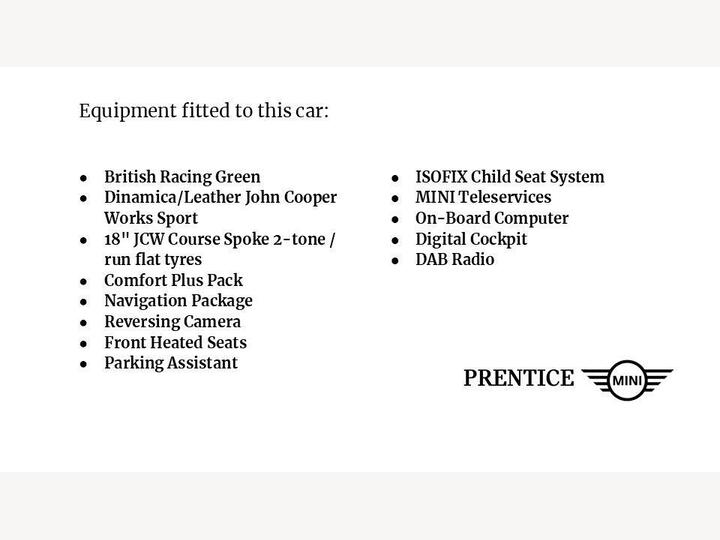 Equipment fitted to this car:

• British Racing Green
• Dinamica/Leather John Cooper Works Sport
• 18" JCW Course Spoke 2-tone / run flat tyres
• Comfort Plus Pack
• Navigation Package
• Reversing Camera
• Front Heated Seats
• Parking Assistant

• ISOFIX Child Seat System
• MINI Teleservices
• On-Board Computer
• Digital Cockpit
• DAB Radio

PRENTICE MINI